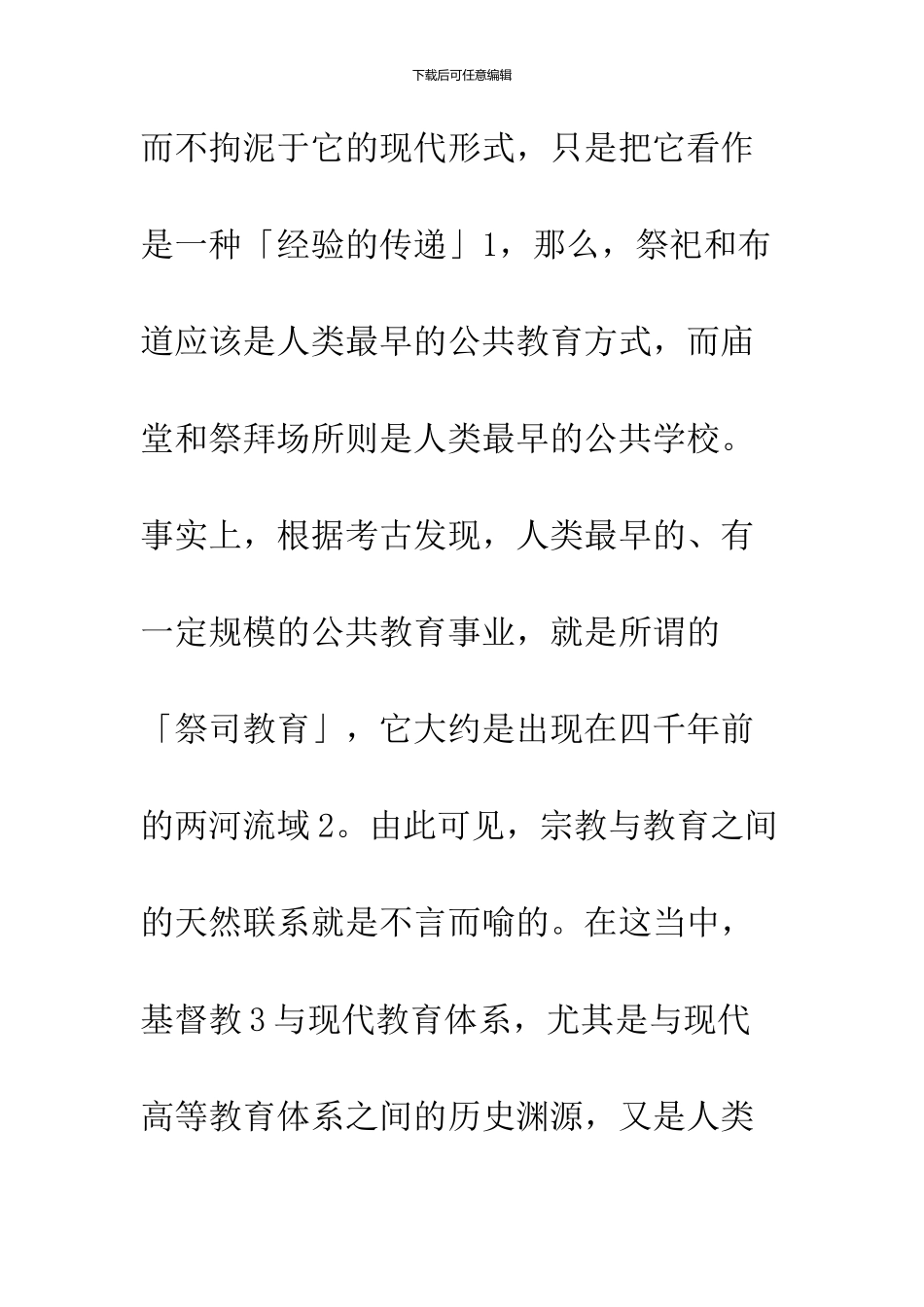 下载后可任意编辑

而不拘泥于它的现代形式，只是把它看作是一种「经验的传递」1，那么，祭祀和布道应该是人类最早的公共教育方式，而庙堂和祭拜场所则是人类最早的公共学校。事实上，根据考古发现，人类最早的、有一定规模的公共教育事业，就是所谓的「祭司教育」，它大约是出现在四千年前的两河流域2。由此可见，宗教与教育之间的天然联系就是不言而喻的。在这当中，基督教3与现代教育体系，尤其是与现代高等教育体系之间的历史渊源，又是人类